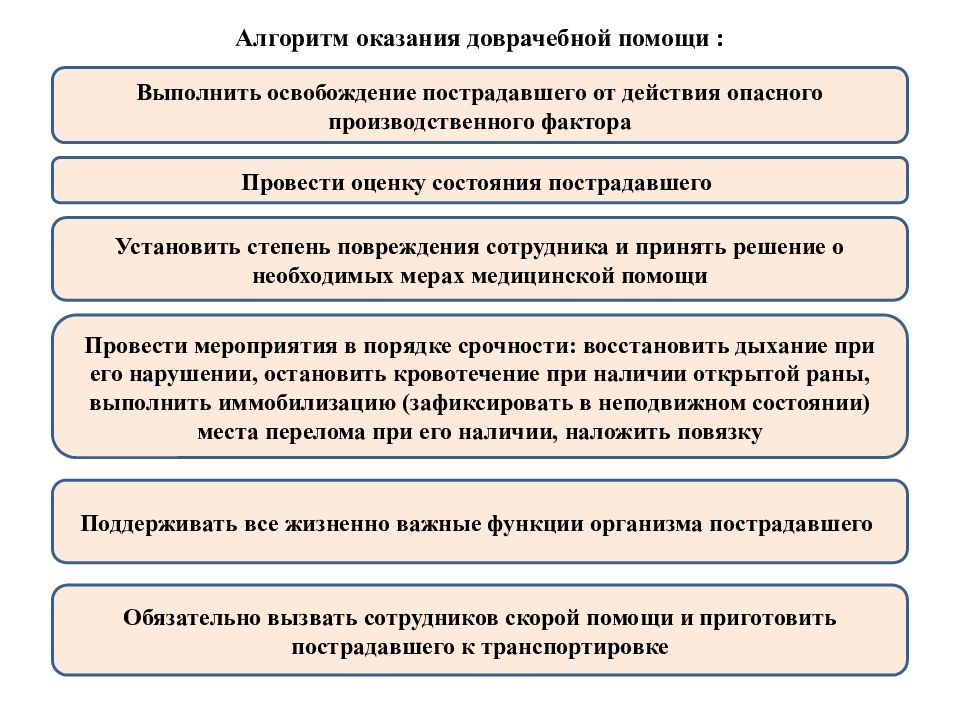 Алгоритм оказания доврачебной помощи :

Выполнить освобождение пострадавшего от действия опасного производственного фактора

Провести оценку состояния пострадавшего

Установить степень повреждения сотрудника и принять решение о необходимых мерах медицинской помощи

Провести мероприятия в порядке срочности: восстановить дыхание при его нарушении, остановить кровотечение при наличии открытой раны, выполнить иммобилизацию (зафиксировать в неподвижном состоянии) места перелома при его наличии, наложить повязку

Поддерживать все жизненно важные функции организма пострадавшего

Обязательно вызвать сотрудников скорой помощи и приготовить пострадавшего к транспортировке